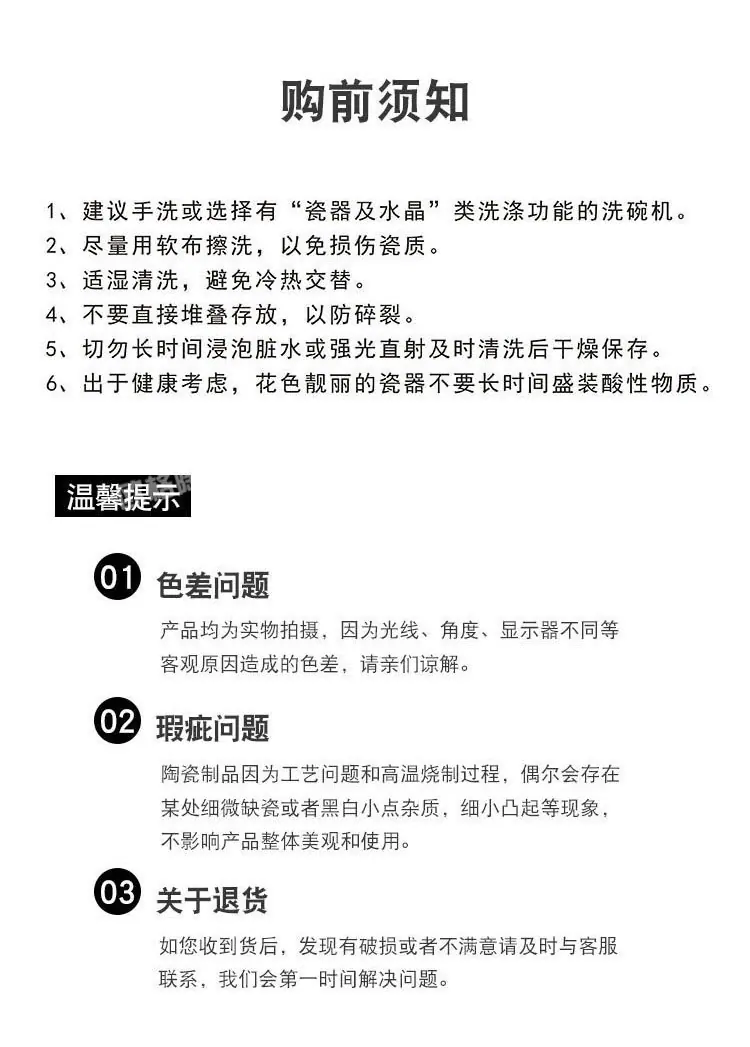 购前须知

1、建议手洗或选择有“瓷器及水晶”类洗涤功能的洗碗机。
2、尽量用软布擦洗，以免损伤瓷质。
3、适湿清洗，避免冷热交替。
4、不要直接堆叠存放，以防碎裂。
5、切勿长时间浸泡脏水或强光直射及时清洗后干燥保存。
6、出于健康考虑，花色靓丽的瓷器不要长时间盛装酸性物质。

温馨提示

01 色差问题
产品均为实物拍摄，因为光线、角度、显示器不同等客观原因造成的色差，请亲们谅解。

02 瑕疵问题
陶瓷制品因为工艺问题和高温烧制过程，偶尔会存在某处细微缺瓷或者黑白小点杂质，细小凸起等现象，不影响产品整体美观和使用。

03 关于退货
如您收到货后，发现有破损或者不满意请及时与客服联系，我们会第一时间解决问题。